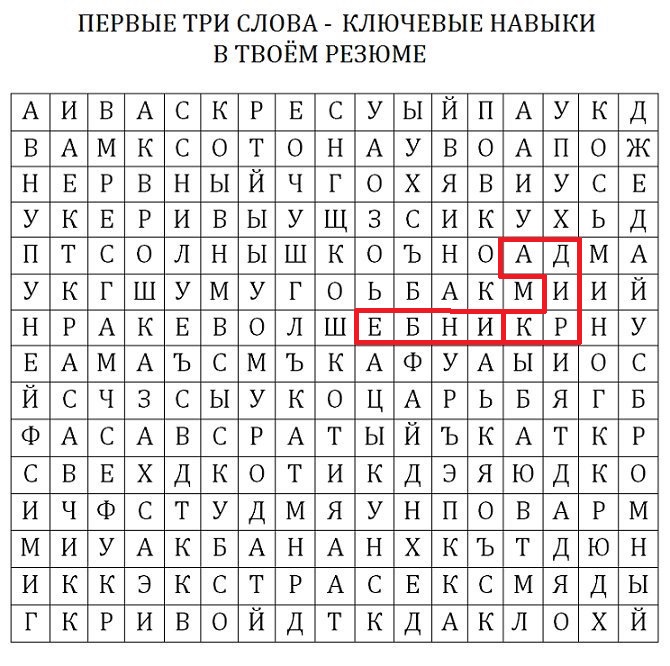 ПЕРВЫЕ ТРИ СЛОВА - КЛЮЧЕВЫЕ НАВЫКИ
В ТВОЁМ РЕЗЮМЕ

| А | И | В | А | С | К | Р | Е | С | У | Ы | Й | П | А | У | К | Д |
|---|---|---|---|---|---|---|---|---|---|---|---|---|---|---|---|---|
| В | А | М | К | С | О | Т | О | Н | А | У | В | О | А | П | О | Ж |
| Н | Е | Р | В | Н | Ы | Й | Ч | Г | О | Х | Я | В | И | У | С | Е |
| У | К | Е | Р | И | В | Ы | У | Щ | З | С | И | К | У | Х | Ь | Д |
| П | Т | С | О | Л | Н | Ы | Ш | К | О | Ъ | Н | О | А | Д | М | А |
| У | К | Г | Ш | У | М | У | Г | О | Ь | Б | А | К | М | И | И | Й |
| Н | Р | А | К | Е | В | О | Л | Ш | Е | Б | Н | И | К | Р | Н | У |
| Е | А | М | А | Ъ | С | М | Ъ | К | А | Ф | У | А | Ы | И | О | С |
| Й | С | Ч | З | С | Ы | У | К | О | Ц | А | Р | Ь | Б | Я | Г | Б |
| Ф | А | С | А | В | С | Р | А | Т | Ы | Й | Ъ | К | А | Т | К | Р |
| С | В | Е | Х | Д | К | О | Т | И | К | Д | Э | Я | Ю | Д | К | О |
| И | Ч | Ф | С | Т | У | Д | М | Я | У | Н | П | О | В | А | Р | М |
| М | И | У | А | К | Б | А | Н | А | Н | Х | К | Ъ | Т | Д | Ю | Н |
| И | К | К | Э | К | С | Т | Р | А | С | Е | К | С | М | Я | Д | Ы |
| Г | К | Р | И | В | О | Й | Д | Т | К | Д | А | К | Л | О | Х | Й |